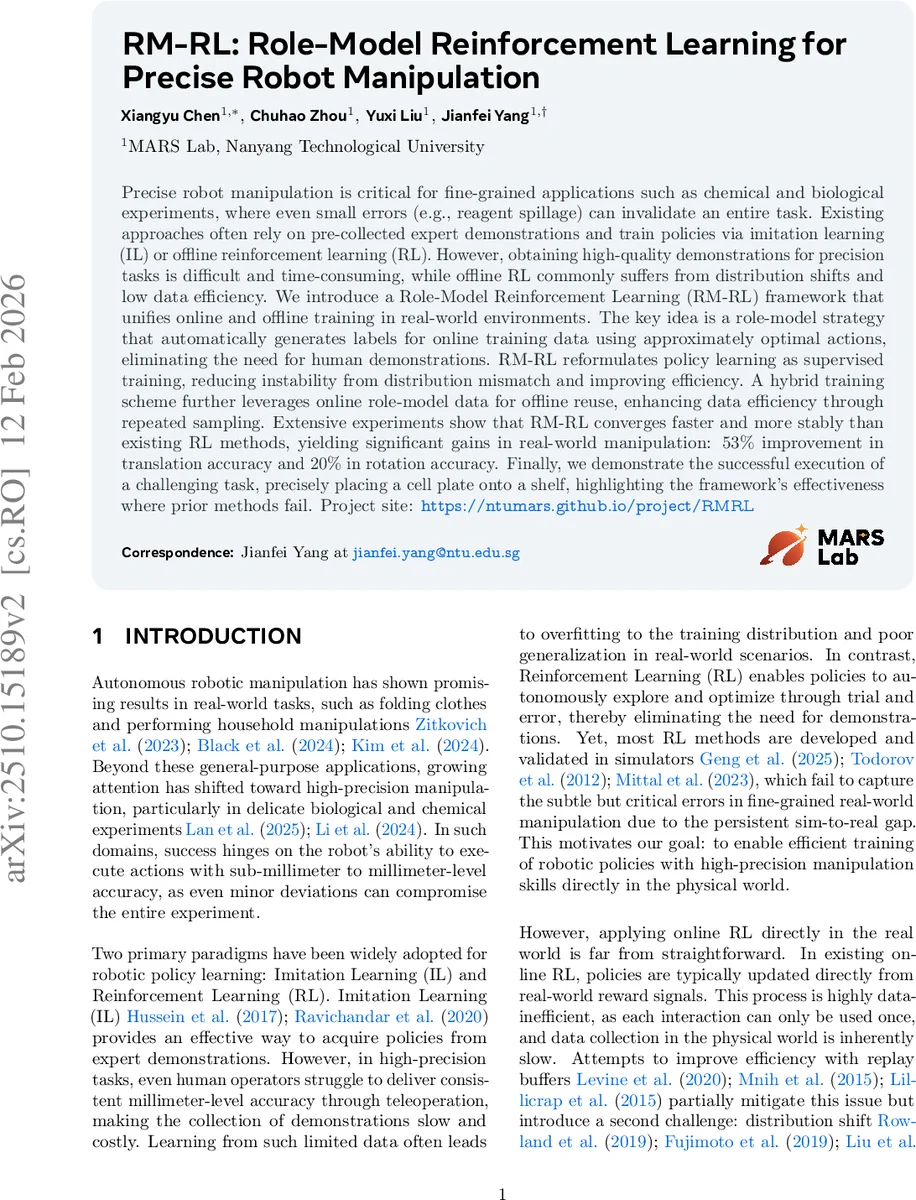 arXiv:2510.15189v2 [cs.RO] 12 Feb 2026

RM-RL: Role-Model Reinforcement Learning for Precise Robot Manipulation

Xiangyu Chen$^{1,*}$, Chuhao Zhou$^{1}$, Yuxi Liu$^{1}$, Jianfei Yang$^{1,\dagger}$

$^{1}$MARS Lab, Nanyang Technological University

Precise robot manipulation is critical for fine-grained applications such as chemical and biological experiments, where even small errors (e.g., reagent spillage) can invalidate an entire task. Existing approaches often rely on pre-collected expert demonstrations and train policies via imitation learning (IL) or offline reinforcement learning (RL). However, obtaining high-quality demonstrations for precision tasks is difficult and time-consuming, while offline RL commonly suffers from distribution shifts and low data efficiency. We introduce a Role-Model Reinforcement Learning (RM-RL) framework that unifies online and offline training in real-world environments. The key idea is a role-model strategy that automatically generates labels for online training data using approximately optimal actions, eliminating the need for human demonstrations. RM-RL reformulates policy learning as supervised training, reducing instability from distribution mismatch and improving efficiency. A hybrid training scheme further leverages online role-model data for offline reuse, enhancing data efficiency through repeated sampling. Extensive experiments show that RM-RL converges faster and more stably than existing RL methods, yielding significant gains in real-world manipulation: 53% improvement in translation accuracy and 20% in rotation accuracy. Finally, we demonstrate the successful execution of a challenging task, precisely placing a cell plate onto a shelf, highlighting the framework's effectiveness where prior methods fail. Project site: https://ntumars.github.io/project/RMRL

Correspondence: Jianfei Yang at jianfei.yang@ntu.edu.sg

MARS Lab

1 INTRODUCTION

Autonomous robotic manipulation has shown promising results in real-world tasks, such as folding clothes and performing household manipulations Zitkovich et al. (2023); Black et al. (2024); Kim et al. (2024). Beyond these general-purpose applications, growing attention has shifted toward high-precision manipulation, particularly in delicate biological and chemical experiments Lan et al. (2025); Li et al. (2024). In such domains, success hinges on the robot's ability to execute actions with sub-millimeter to millimeter-level accuracy, as even minor deviations can compromise the entire experiment.

Two primary paradigms have been widely adopted for robotic policy learning: Imitation Learning (IL) and Reinforcement Learning (RL). Imitation Learning (IL) Hussein et al. (2017); Ravichandar et al. (2020) provides an effective way to acquire policies from expert demonstrations. However, in high-precision tasks, even human operators struggle to deliver consistent millimeter-level accuracy through teleoperation, making the collection of demonstrations slow and costly. Learning from such limited data often leads to overfitting to the training distribution and poor generalization in real-world scenarios. In contrast, Reinforcement Learning (RL) enables policies to autonomously explore and optimize through trial and error, thereby eliminating the need for demonstrations. Yet, most RL methods are developed and validated in simulators Geng et al. (2025); Todorov et al. (2012); Mittal et al. (2023), which fail to capture the subtle but critical errors in fine-grained real-world manipulation due to the persistent sim-to-real gap. This motivates our goal: to enable efficient training of robotic policies with high-precision manipulation skills directly in the physical world.

However, applying online RL directly in the real world is far from straightforward. In existing online RL, policies are typically updated directly from real-world reward signals. This process is highly data-inefficient, as each interaction can only be used once, and data collection in the physical world is inherently slow. Attempts to improve efficiency with replay buffers Levine et al. (2020); Mnih et al. (2015); Lillicrap et al. (2015) partially mitigate this issue but introduce a second challenge: distribution shift Rowland et al. (2019); Fujimoto et al. (2019); Liu et al.

1